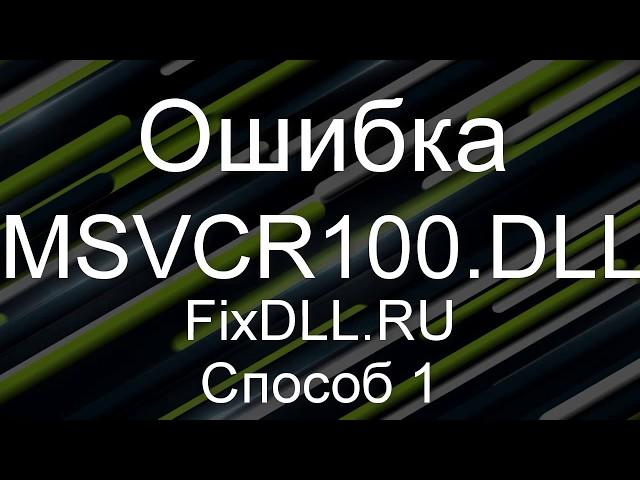 Ошибка
MSVCR100.DLL
FixDLL.RU
Способ 1